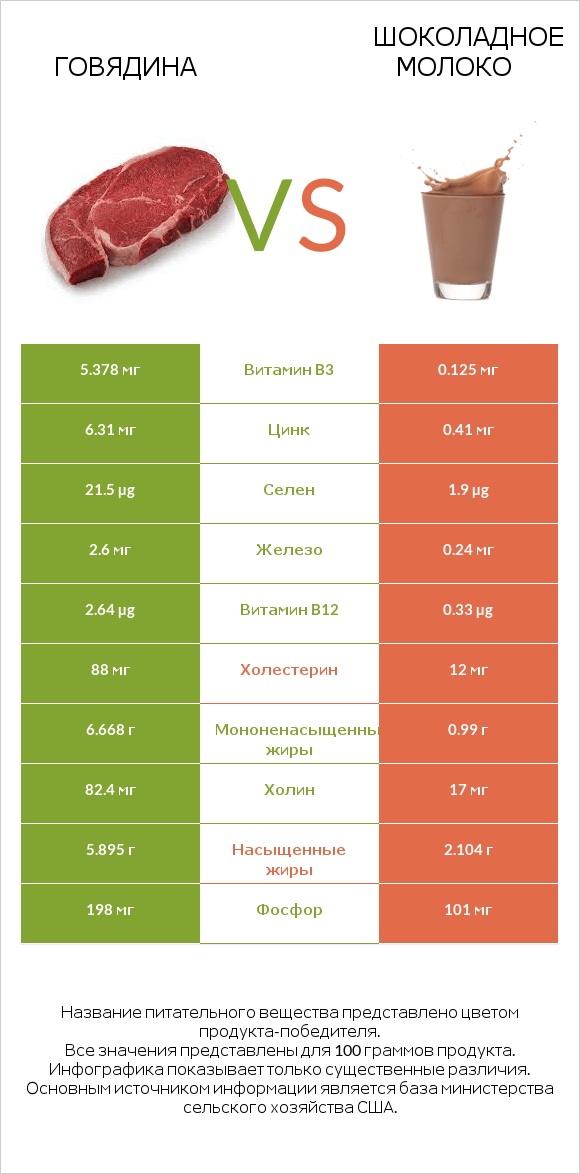 ГОВЯДИНА

VS

ШОКОЛАДНОЕ МОЛОКО

| 5.378 мг | Витамин B3 | 0.125 мг |
|---|---|---|
| 6.31 мг | Цинк | 0.41 мг |
| 21.5 µg | Селен | 1.9 µg |
| 2.6 мг | Железо | 0.24 мг |
| 2.64 µg | Витамин B12 | 0.33 µg |
| 88 мг | Холестерин | 12 мг |
| 6.668 г | Мононенасыщенны жиры | 0.99 г |
| 82.4 мг | Холин | 17 мг |
| 5.895 г | Насыщенные жиры | 2.104 г |
| 198 мг | Фосфор | 101 мг |

Название питательного вещества представлено цветом продукта-победителя.
Все значения представлены для 100 граммов продукта.
Инфографика показывает только существенные различия.
Основным источником информации является база министерства сельского хозяйства США.